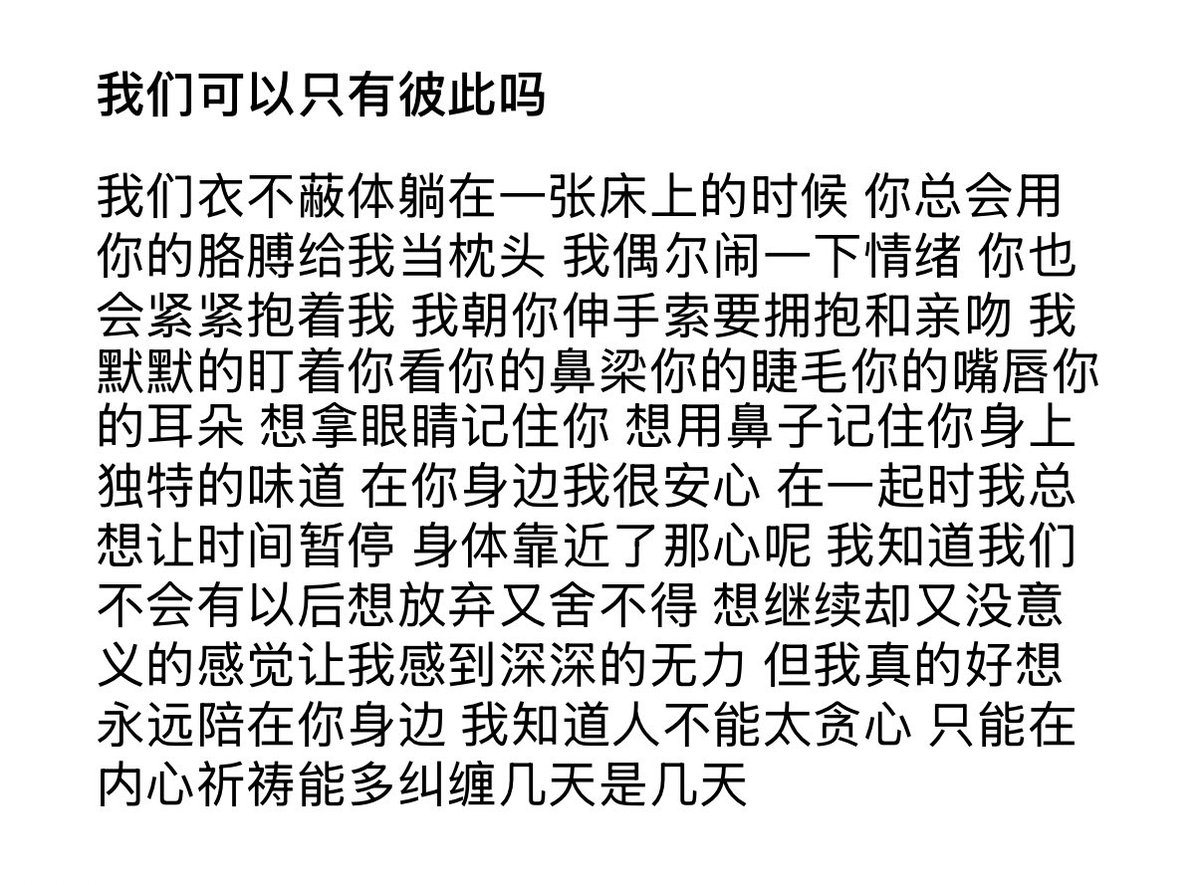 我们可以只有彼此吗

我们衣不蔽体躺在一张床上的时候 你总会用你的胳膊给我当枕头 我偶尔闹一下情绪 你也会紧紧抱着我 我朝你伸手索要拥抱和亲吻 我默默的盯着你看你的鼻梁你的睫毛你的嘴唇你的耳朵 想拿眼睛记住你 想用鼻子记住你身上独特的味道 在你身边我很安心 在一起时我总想让时间暂停 身体靠近了那心呢 我知道我们不会有以后想放弃又舍不得 想继续却又没意义的感觉让我感到深深的无力 但我真的好想永远陪在你身边 我知道人不能太贪心 只能在内心祈祷能多纠缠几天是几天